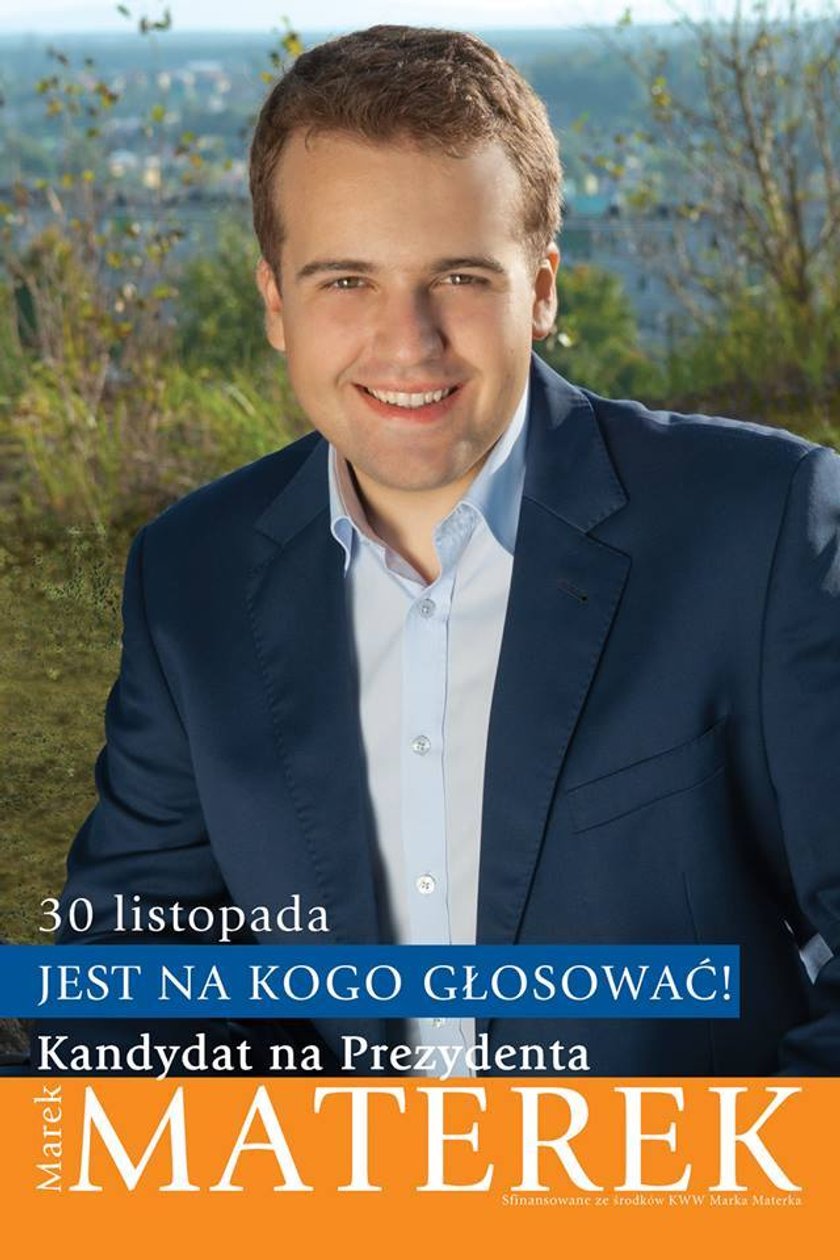 30 listopada

JEST NA KOGO GŁOSOWAĆ!

Kandydat na Prezydenta

Marek MATEREK

Sfinansowane ze środków KWW Marka Materka